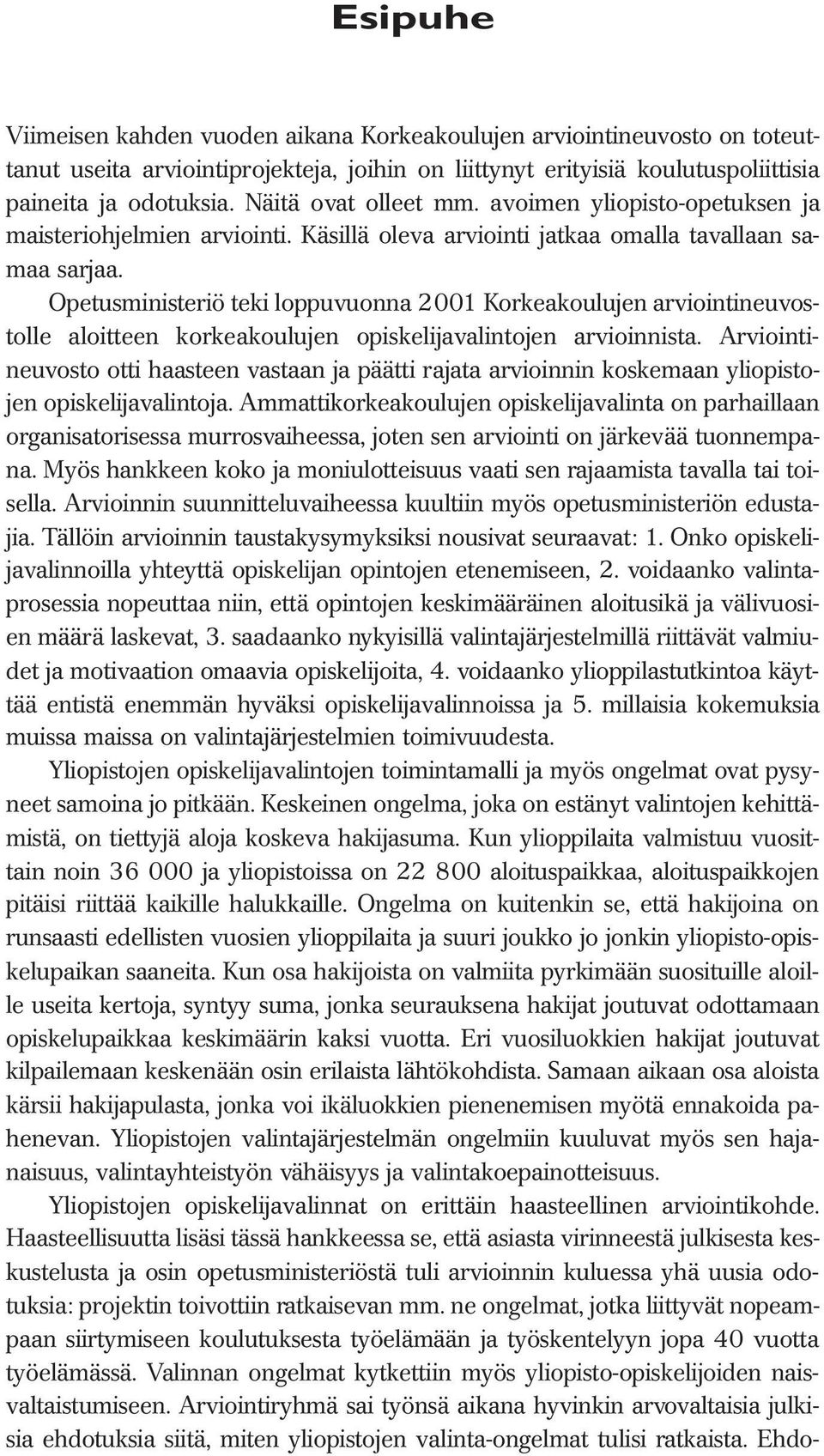 Esipuhe

Viimeisen kahden vuoden aikana Korkeakoulujen arviointineuvosto on toteuttanut useita arviointiprojekteja, joihin on liittynyt erityisiä koulutuspoliittisia paineita ja odotuksia. Näitä ovat olleet mm. avoimen yliopisto-opetuksen ja maisteriohjelmien arviointi. Käsillä oleva arviointi jatkaa omalla tavallaan samaa sarjaa.

Opetusministeriö teki loppuvuonna 2001 Korkeakoulujen arviointineuvostolle aloitteen korkeakoulujen opiskelijavalintojen arvioinnista. Arviointineuvosto otti haasteen vastaan ja päätti rajata arvioinnin koskemaan yliopistojen opiskelijavalintoja. Ammattikorkeakoulujen opiskelijavalinta on parhaillaan organisatorisessa murrosvaiheessa, joten sen arviointi on järkevää tuonnempana. Myös hankkeen koko ja moniulotteisuus vaati sen rajaamista tavalla tai toisella. Arvioinnin suunnitteluvaiheessa kuultiin myös opetusministeriön edustajia. Tällöin arvioinnin taustakysymyksiksi nousivat seuraavat: 1. Onko opiskelijavalinnoilla yhteyttä opiskelijan opintojen etenemiseen, 2. voidaanko valintaprosessia nopeuttaa niin, että opintojen keskimääräinen aloitusikä ja välivuosien määrä laskevat, 3. saadaanko nykyisillä valintajärjestelmillä riittävät valmiudet ja motivaation omaavia opiskelijoita, 4. voidaanko ylioppilastutkintoa käyttää entistä enemmän hyväksi opiskelijavalinnoissa ja 5. millaisia kokemuksia muissa maissa on valintajärjestelmien toimivuudesta.

Yliopistojen opiskelijavalintojen toimintamalli ja myös ongelmat ovat pysyneet samoina jo pitkään. Keskeinen ongelma, joka on estänyt valintojen kehittämistä, on tiettyjä aloja koskeva hakijasuma. Kun ylioppilaita valmistuu vuosittain noin 36 000 ja yliopistoissa on 22 800 aloituspaikkaa, aloituspaikkojen pitäisi riittää kaikille halukkaille. Ongelma on kuitenkin se, että hakijoina on runsaasti edellisten vuosien ylioppilaita ja suuri joukko jo jonkin yliopisto-opiskelupaikan saaneita. Kun osa hakijoista on valmiita pyrkimään suosituille aloille useita kertoja, syntyy suma, jonka seurauksena hakijat joutuvat odottamaan opiskelupaikkaa keskimäärin kaksi vuotta. Eri vuosiluokkien hakijat joutuvat kilpailemaan keskenään osin erilaista lähtökohdista. Samaan aikaan osa aloista kärsii hakijapulasta, jonka voi ikäluokkien pienenemisen myötä ennakoida pahenevan. Yliopistojen valintajärjestelmän ongelmiin kuuluvat myös sen hajanaisuus, valintayhteistyön vähäisyys ja valintakoepainotteisuus.

Yliopistojen opiskelijavalinnat on erittäin haasteellinen arviointikohde. Haasteellisuutta lisäsi tässä hankkeessa se, että asiasta virinneestä julkisesta keskustelusta ja osin opetusministeriöstä tuli arvioinnin kuluessa yhä uusia odotuksia: projektin toivottiin ratkaisevan mm. ne ongelmat, jotka liittyvät nopeampaan siirtymiseen koulutuksesta työelämään ja työskentelyyn jopa 40 vuotta työelämässä. Valinnan ongelmat kytkettiin myös yliopisto-opiskelijoiden naisvaltaistumiseen. Arviointiryhmä sai työnsä aikana hyvinkin arvovaltaisia julkisia ehdotuksia siitä, miten yliopistojen valinta-ongelmat tulisi ratkaista. Ehdo-